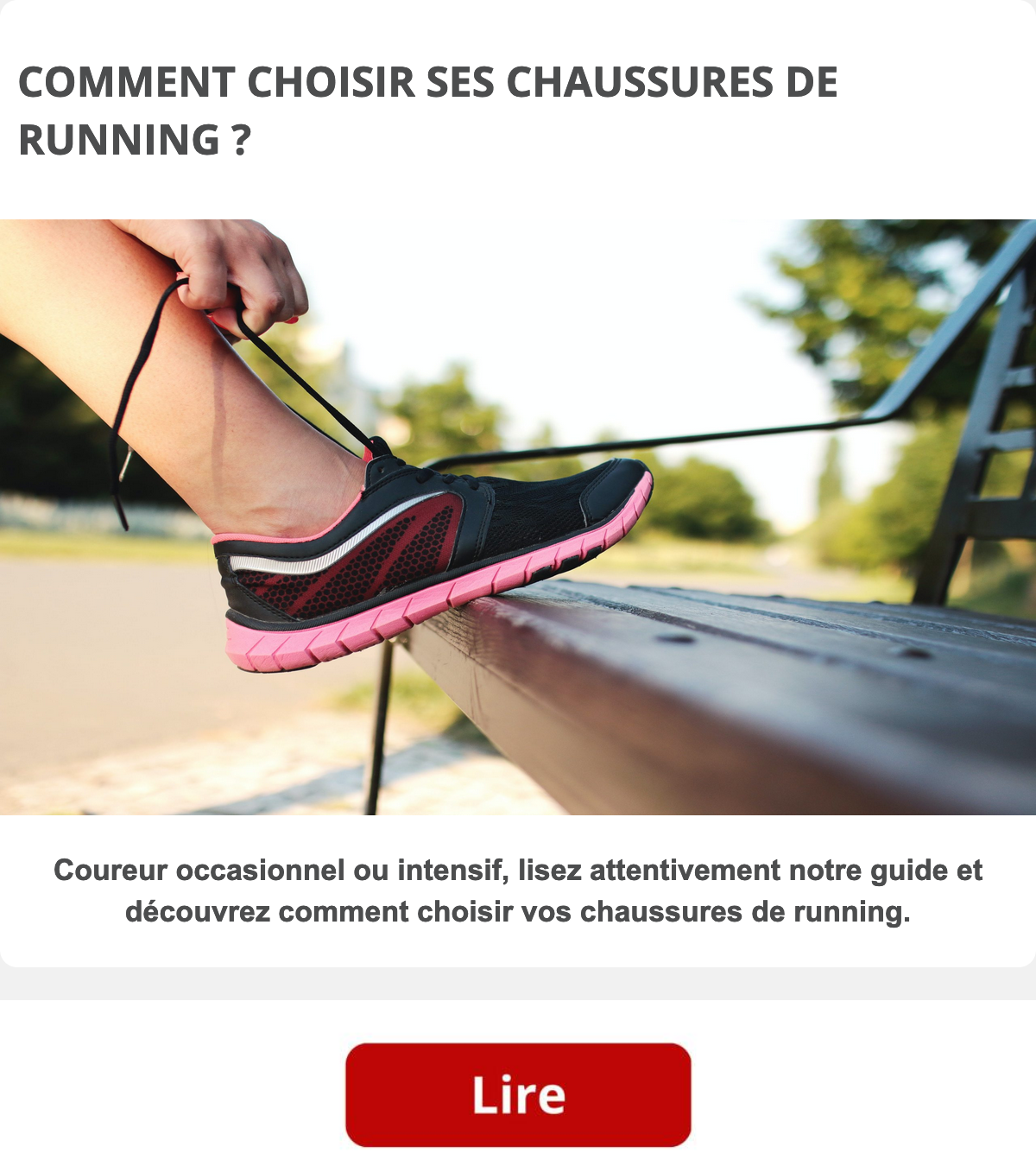 COMMENT CHOISIR SES CHAUSSURES DE RUNNING ?

Coureur occasionnel ou intensif, lisez attentivement notre guide et découvrez comment choisir vos chaussures de running.

Lire